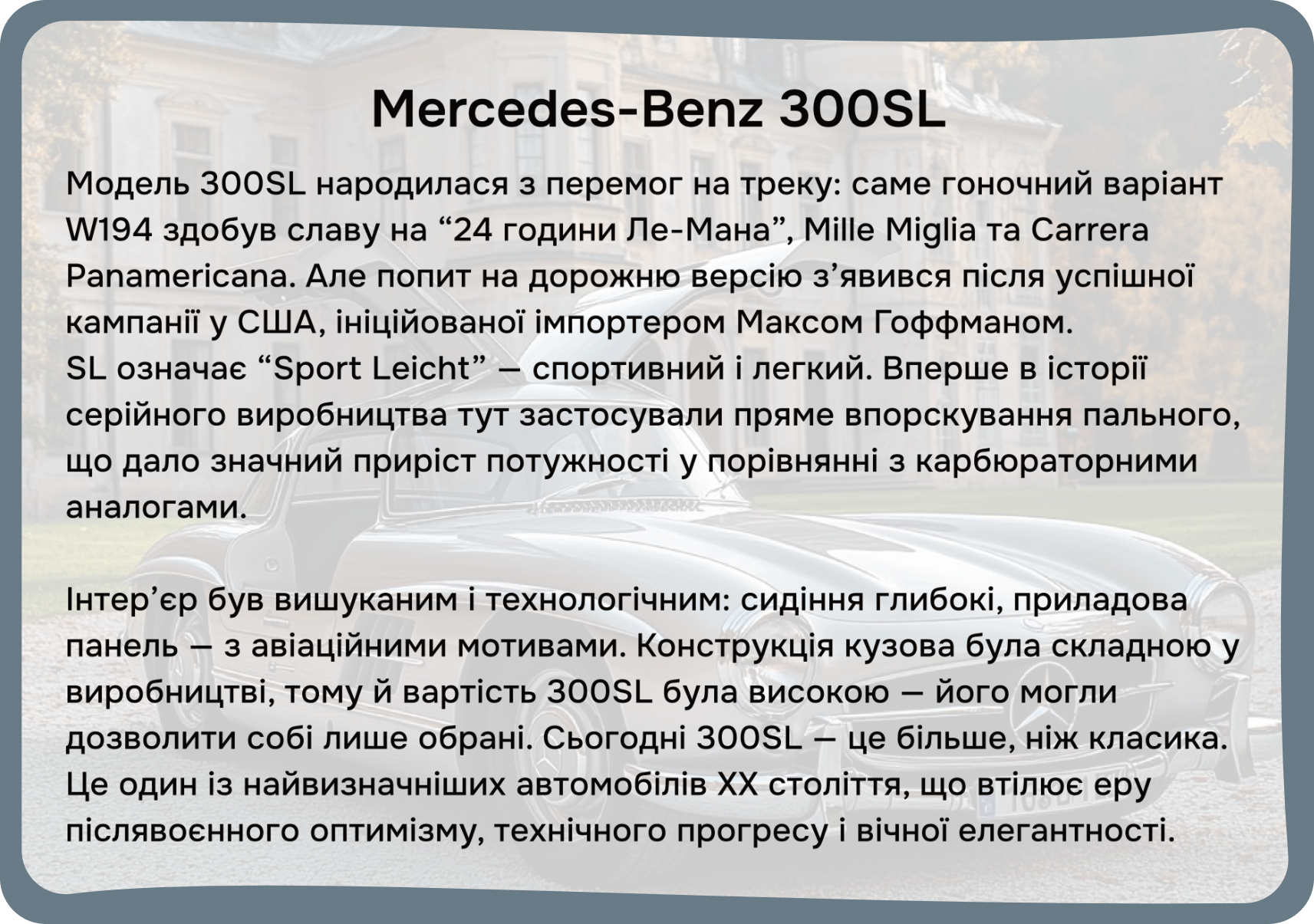 Mercedes-Benz 300SL

Модель 300SL народилася з перемог на треку: саме гоночний варіант W194 здобув славу на "24 години Ле-Мана", Mille Miglia та Carrera Panamericana. Але попит на дорожню версію з'явився після успішної кампанії у США, ініційованої імпортером Максом Гоффманом.

SL означає "Sport Leicht" — спортивний і легкий. Вперше в історії серійного виробництва тут застосували пряме впорскування пального, що дало значний приріст потужності у порівнянні з карбюраторними аналогами.

Інтер'єр був вишуканим і технологічним: сидіння глибокі, приладова панель — з авіаційними мотивами. Конструкція кузова була складною у виробництві, тому й вартість 300SL була високою — його могли дозволити собі лише обрані. Сьогодні 300SL — це більше, ніж класика. Це один із найвизначніших автомобілів XX століття, що втілює еру післявоєнного оптимізму, технічного прогресу і вічної елегантності.